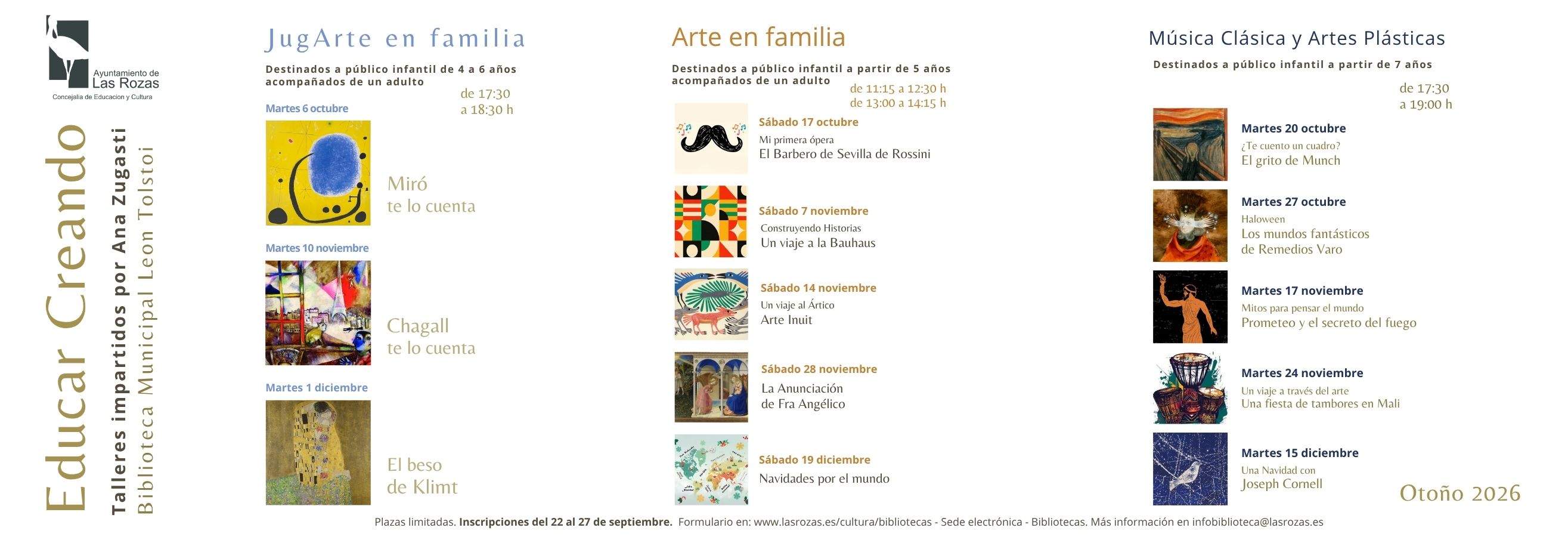 Ayuntamiento de Las Rozas
Concejalía de Educacion y Cultura

Educar Creando
Talleres impartidos por Ana Zugasti
Biblioteca Municipal Leon Tolstoi

JugArte en familia
Destinados a público infantil de 4 a 6 años acompañados de un adulto
de 17:30 a 18:30 h

Martes 6 octubre
Miró te lo cuenta

Martes 10 noviembre
Chagall te lo cuenta

Martes 1 diciembre
El beso de Klimt

Arte en familia
Destinados a público infantil a partir de 5 años acompañados de un adulto
de 11:15 a 12:30 h
de 13:00 a 14:15 h

Sábado 17 octubre
Mi primera ópera
El Barbero de Sevilla de Rossini

Sábado 7 noviembre
Construyendo Historias
Un viaje a la Bauhaus

Sábado 14 noviembre
Un viaje al Ártico
Arte Inuit

Sábado 28 noviembre
La Anunciación de Fra Angélico

Sábado 19 diciembre
Navidades por el mundo

Música Clásica y Artes Plásticas
Destinados a público infantil a partir de 7 años
de 17:30 a 19:00 h

Martes 20 octubre
¿Te cuento un cuadro?
El grito de Munch

Martes 27 octubre
Haloween
Los mundos fantásticos de Remedios Varo

Martes 17 noviembre
Mitos para pensar el mundo
Prometeo y el secreto del fuego

Martes 24 noviembre
Un viaje a través del arte
Una fiesta de tambores en Mali

Martes 15 diciembre
Una Navidad con
Joseph Cornell

Otoño 2026

Plazas limitadas. Inscripciones del 22 al 27 de septiembre. Formulario en: www.lasrozas.es/cultura/bibliotecas - Sede electrónica - Bibliotecas. Más información en infobiblioteca@lasrozas.es